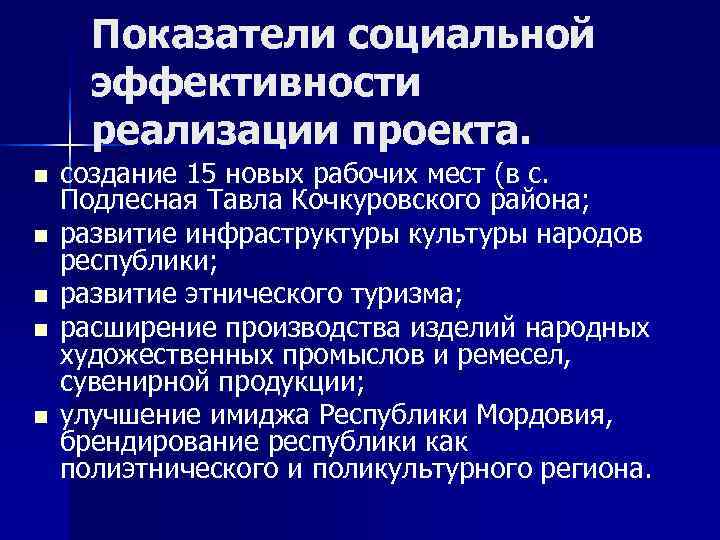 Показатели социальной эффективности реализации проекта.

• создание 15 новых рабочих мест (в с. Подлесная Тавла Кочкуровского района;
• развитие инфраструктуры культуры народов республики;
• развитие этнического туризма;
• расширение производства изделий народных художественных промыслов и ремесел, сувенирной продукции;
• улучшение имиджа Республики Мордовия, брендирование республики как полиэтнического и поликультурного региона.